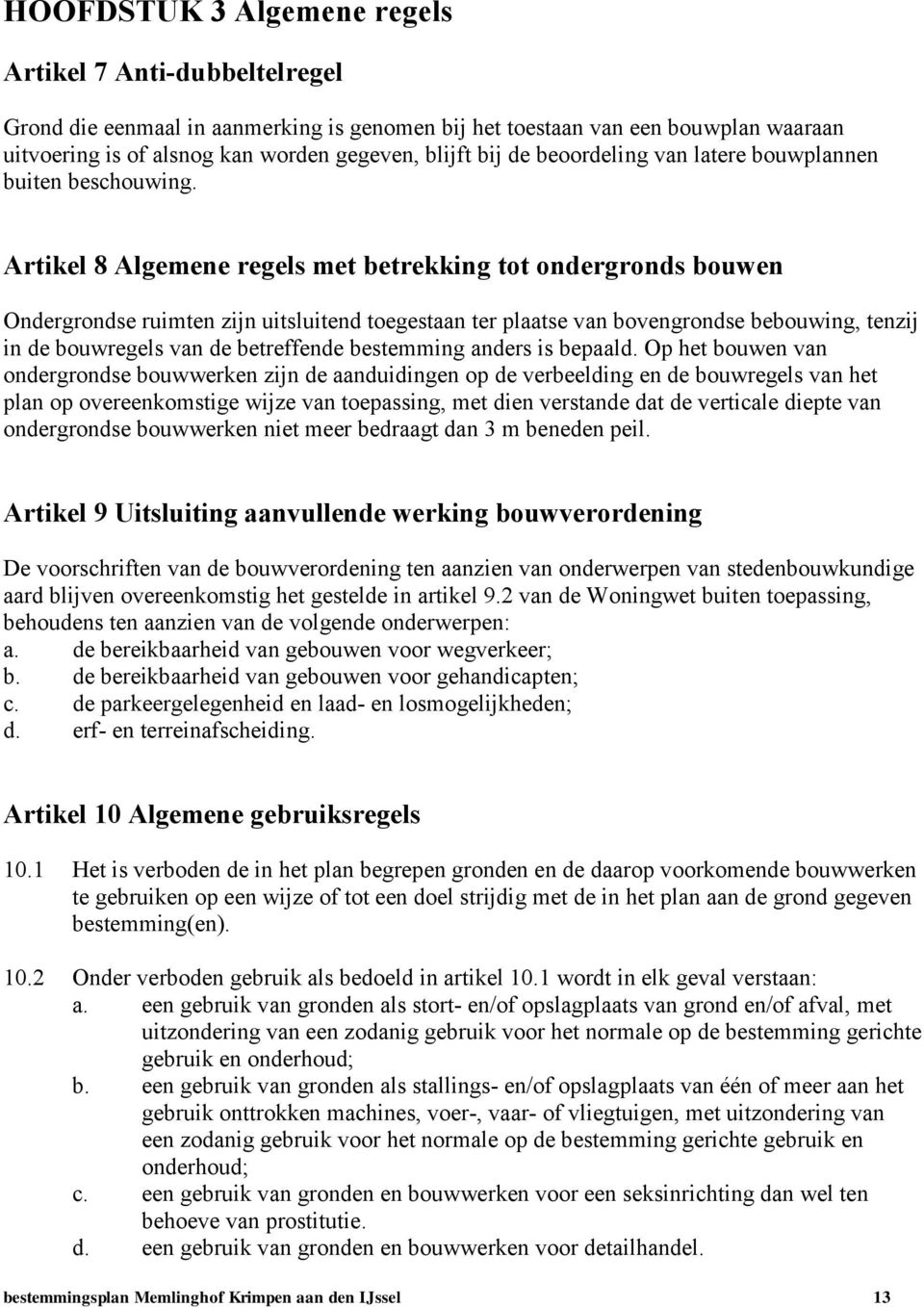 HOOFDSTUK 3 Algemene regels

Artikel 7 Anti-dubbeltelregel

Grond die eenmaal in aanmerking is genomen bij het toestaan van een bouwplan waaraan uitvoering is of alsnog kan worden gegeven, blijft bij de beoordeling van latere bouwplannen buiten beschouwing.

Artikel 8 Algemene regels met betrekking tot ondergronds bouwen

Ondergrondse ruimten zijn uitsluitend toegestaan ter plaatse van bovengrondse bebouwing, tenzij in de bouwregels van de betreffende bestemming anders is bepaald. Op het bouwen van ondergrondse bouwwerken zijn de aanduidingen op de verbeelding en de bouwregels van het plan op overeenkomstige wijze van toepassing, met dien verstande dat de verticale diepte van ondergrondse bouwwerken niet meer bedraagt dan 3 m beneden peil.

Artikel 9 Uitsluiting aanvullende werking bouwverordening

De voorschriften van de bouwverordening ten aanzien van onderwerpen van stedenbouwkundige aard blijven overeenkomstig het gestelde in artikel 9.2 van de Woningwet buiten toepassing, behoudens ten aanzien van de volgende onderwerpen:
a. de bereikbaarheid van gebouwen voor wegverkeer;
b. de bereikbaarheid van gebouwen voor gehandicapten;
c. de parkeergelegenheid en laad- en losmogelijkheden;
d. erf- en terreinafscheiding.

Artikel 10 Algemene gebruiksregels

10.1 Het is verboden de in het plan begrepen gronden en de daarop voorkomende bouwwerken te gebruiken op een wijze of tot een doel strijdig met de in het plan aan de grond gegeven bestemming(en).

10.2 Onder verboden gebruik als bedoeld in artikel 10.1 wordt in elk geval verstaan:
a. een gebruik van gronden als stort- en/of opslagplaats van grond en/of afval, met uitzondering van een zodanig gebruik voor het normale op de bestemming gerichte gebruik en onderhoud;
b. een gebruik van gronden als stallings- en/of opslagplaats van één of meer aan het gebruik onttrokken machines, voer-, vaar- of vliegtuigen, met uitzondering van een zodanig gebruik voor het normale op de bestemming gerichte gebruik en onderhoud;
c. een gebruik van gronden en bouwwerken voor een seksinrichting dan wel ten behoeve van prostitutie.
d. een gebruik van gronden en bouwwerken voor detailhandel.

bestemmingsplan Memlinghof Krimpen aan den IJssel 13